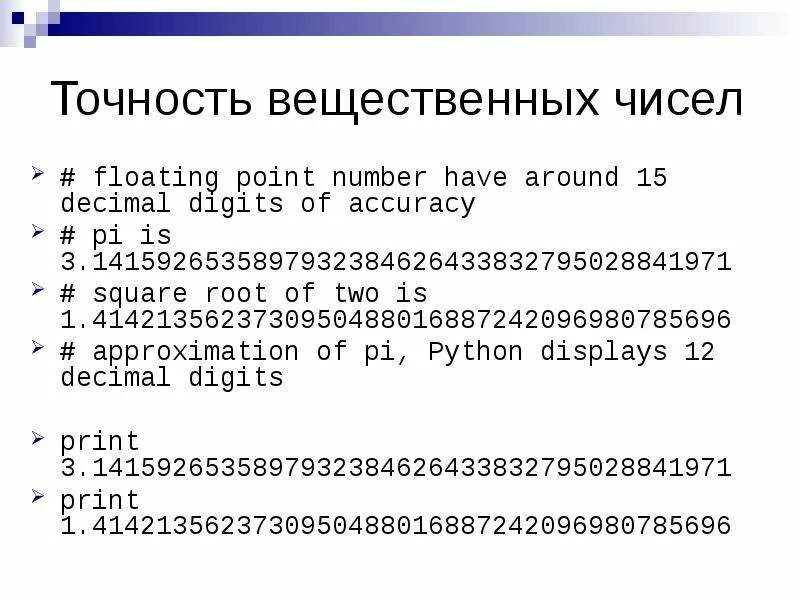 Точность вещественных чисел

# floating point number have around 15 decimal digits of accuracy

# pi is 3.1415926535897932384626433832795028841971

# square root of two is 1.4142135623730950488016887242096980785696

# approximation of pi, Python displays 12 decimal digits

print 3.1415926535897932384626433832795028841971

print 1.4142135623730950488016887242096980785696